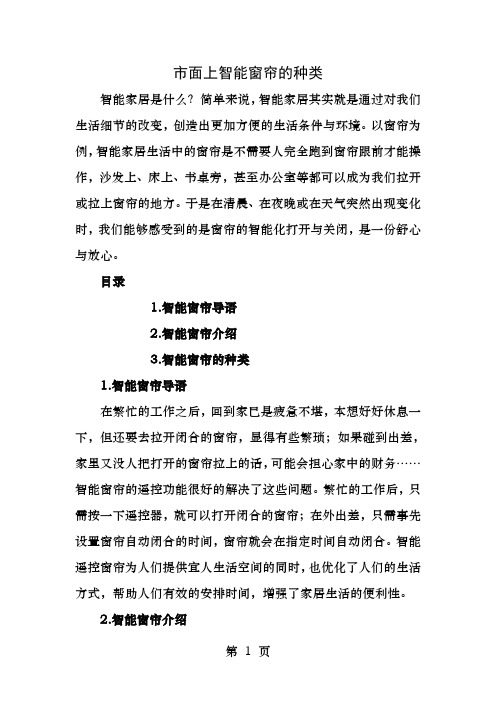 市面上智能窗帘的种类

智能家居是什么？简单来说，智能家居其实就是通过对我们生活细节的改变，创造出更加方便的生活条件与环境。以窗帘为例，智能家居生活中的窗帘是不需要人完全跑到窗帘跟前才能操作，沙发上、床上、书桌旁，甚至办公室等都可以成为我们拉开或拉上窗帘的地方。于是在清晨、在夜晚或在天气突然出现变化时，我们能够感受到的是窗帘的智能化打开与关闭，是一份舒心与放心。

目录

1.智能窗帘导语

2.智能窗帘介绍

3.智能窗帘的种类

1.智能窗帘导语

在繁忙的工作之后，回到家已是疲惫不堪，本想好好休息一下，但还要去拉开闭合的窗帘，显得有些繁琐；如果碰到出差，家里又没人把打开的窗帘拉上的话，可能会担心家中的财务……智能窗帘的遥控功能很好的解决了这些问题。繁忙的工作后，只需按一下遥控器，就可以打开闭合的窗帘；在外出差，只需事先设置窗帘自动闭合的时间，窗帘就会在指定时间自动闭合。智能遥控窗帘为人们提供宜人生活空间的同时，也优化了人们的生活方式，帮助人们有效的安排时间，增强了家居生活的便利性。

2.智能窗帘介绍

第 1 页